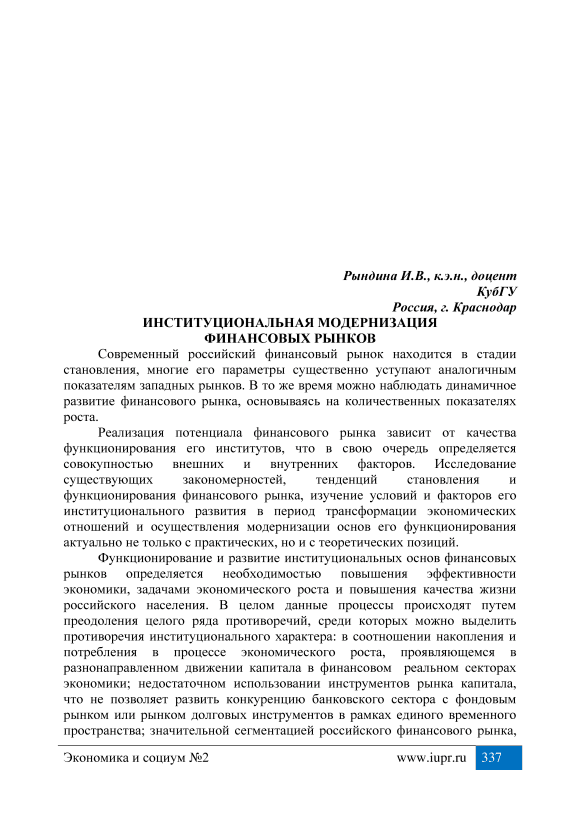 Рындина И.В., к.э.н., доцент
КубГУ
Россия, г. Краснодар

ИНСТИТУЦИОНАЛЬНАЯ МОДЕРНИЗАЦИЯ ФИНАНСОВЫХ РЫНКОВ

Современный российский финансовый рынок находится в стадии становления, многие его параметры существенно уступают аналогичным показателям западных рынков. В то же время можно наблюдать динамичное развитие финансового рынка, основываясь на количественных показателях роста.

Реализация потенциала финансового рынка зависит от качества функционирования его институтов, что в свою очередь определяется совокупностью внешних и внутренних факторов. Исследование существующих закономерностей, тенденций становления и функционирования финансового рынка, изучение условий и факторов его институционального развития в период трансформации экономических отношений и осуществления модернизации основ его функционирования актуально не только с практических, но и с теоретических позиций.

Функционирование и развитие институциональных основ финансовых рынков определяется необходимостью повышения эффективности экономики, задачами экономического роста и повышения качества жизни российского населения. В целом данные процессы происходят путем преодоления целого ряда противоречий, среди которых можно выделить противоречия институционального характера: в соотношении накопления и потребления в процессе экономического роста, проявляющемся в разнонаправленном движении капитала в финансовом реальном секторах экономики; недостаточном использовании инструментов рынка капитала, что не позволяет развить конкуренцию банковского сектора с фондовым рынком или рынком долговых инструментов в рамках единого временного пространства; значительной сегментацией российского финансового рынка,

Экономика и социум №2 www.iupr.ru 337